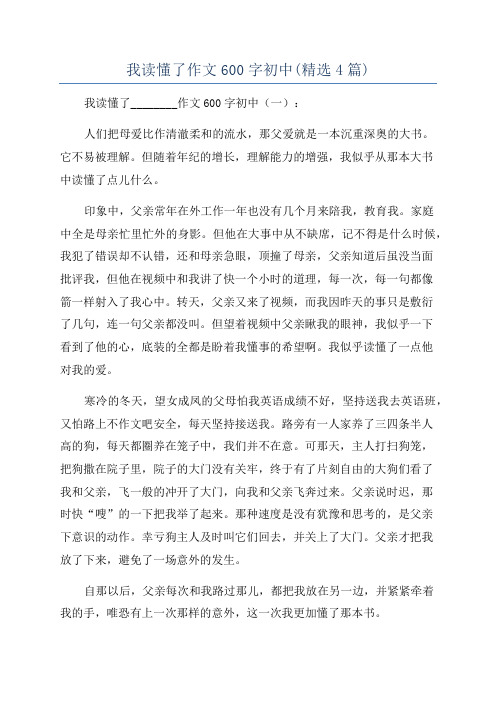 我读懂了作文600字初中(精选4篇)

我读懂了________作文600字初中（一）：

人们把母爱比作清澈柔和的流水，那父爱就是一本沉重深奥的大书。它不易被理解。但随着年纪的增长，理解能力的增强，我似乎从那本大书中读懂了点儿什么。

印象中，父亲常年在外工作一年也没有几个月来陪我，教育我。家庭中全是母亲忙里忙外的身影。但他在大事中从不缺席，记不得是什么时候，我犯了错误却不认错，还和母亲急眼，顶撞了母亲，父亲知道后虽没当面批评我，但他在视频中和我讲了快一个小时的道理，每一次，每一句都像箭一样射入了我心中。转天，父亲又来了视频，而我因昨天的事只是敷衍了几句，连一句父亲都没叫。但望着视频中父亲瞅我的眼神，我似乎一下看到了他的心，底装的全都是盼着我懂事的希望啊。我似乎读懂了一点他对我的爱。

寒冷的冬天，望女成凤的父母怕我英语成绩不好，坚持送我去英语班，又怕路上不作文吧安全，每天坚持接送我。路旁有一人家养了三四条半人高的狗，每天都圈养在笼子中，我们并不在意。可那天，主人打扫狗笼，把狗撒在院子里，院子的大门没有关牢，终于有了片刻自由的大狗们看了我和父亲，飞一般的冲开了大门，向我和父亲飞奔过来。父亲说时迟，那时快“嗖”的一下把我举了起来。那种速度是没有犹豫和思考的，是父亲下意识的动作。幸亏狗主人及时叫它们回去，并关上了大门。父亲才把我放了下来，避免了一场意外的发生。

自那以后，父亲每次和我路过那儿，都把我放在另一边，并紧紧牵着我的手，唯恐有上一次那样的意外，这一次我更加懂了那本书。